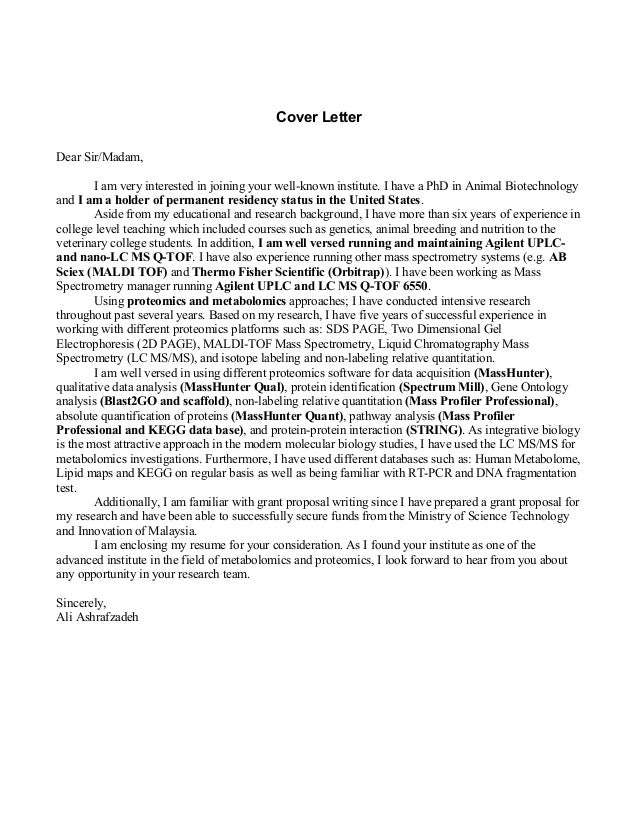 Cover Letter

Dear Sir/Madam,

I am very interested in joining your well-known institute. I have a PhD in Animal Biotechnology and I am a holder of permanent residency status in the United States.

Aside from my educational and research background, I have more than six years of experience in college level teaching which included courses such as genetics, animal breeding and nutrition to the veterinary college students. In addition, I am well versed running and maintaining Agilent UPLC- and nano-LC MS Q-TOF. I have also experience running other mass spectrometry systems (e.g. AB Sciex (MALDI TOF) and Thermo Fisher Scientific (Orbitrap)). I have been working as Mass Spectrometry manager running Agilent UPLC and LC MS Q-TOF 6550.

Using proteomics and metabolomics approaches; I have conducted intensive research throughout past several years. Based on my research, I have five years of successful experience in working with different proteomics platforms such as: SDS PAGE, Two Dimensional Gel Electrophoresis (2D PAGE), MALDI-TOF Mass Spectrometry, Liquid Chromatography Mass Spectrometry (LC MS/MS), and isotope labeling and non-labeling relative quantitation.

I am well versed in using different proteomics software for data acquisition (MassHunter), qualitative data analysis (MassHunter Qual), protein identification (Spectrum Mill), Gene Ontology analysis (Blast2GO and scaffold), non-labeling relative quantitation (Mass Profiler Professional), absolute quantification of proteins (MassHunter Quant), pathway analysis (Mass Profiler Professional and KEGG data base), and protein-protein interaction (STRING). As integrative biology is the most attractive approach in the modern molecular biology studies, I have used the LC MS/MS for metabolomics investigations. Furthermore, I have used different databases such as: Human Metabolome, Lipid maps and KEGG on regular basis as well as being familiar with RT-PCR and DNA fragmentation test.

Additionally, I am familiar with grant proposal writing since I have prepared a grant proposal for my research and have been able to successfully secure funds from the Ministry of Science Technology and Innovation of Malaysia.

I am enclosing my resume for your consideration. As I found your institute as one of the advanced institute in the field of metabolomics and proteomics, I look forward to hear from you about any opportunity in your research team.

Sincerely,
Ali Ashrafzadeh